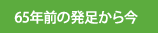 65年前の発足から今